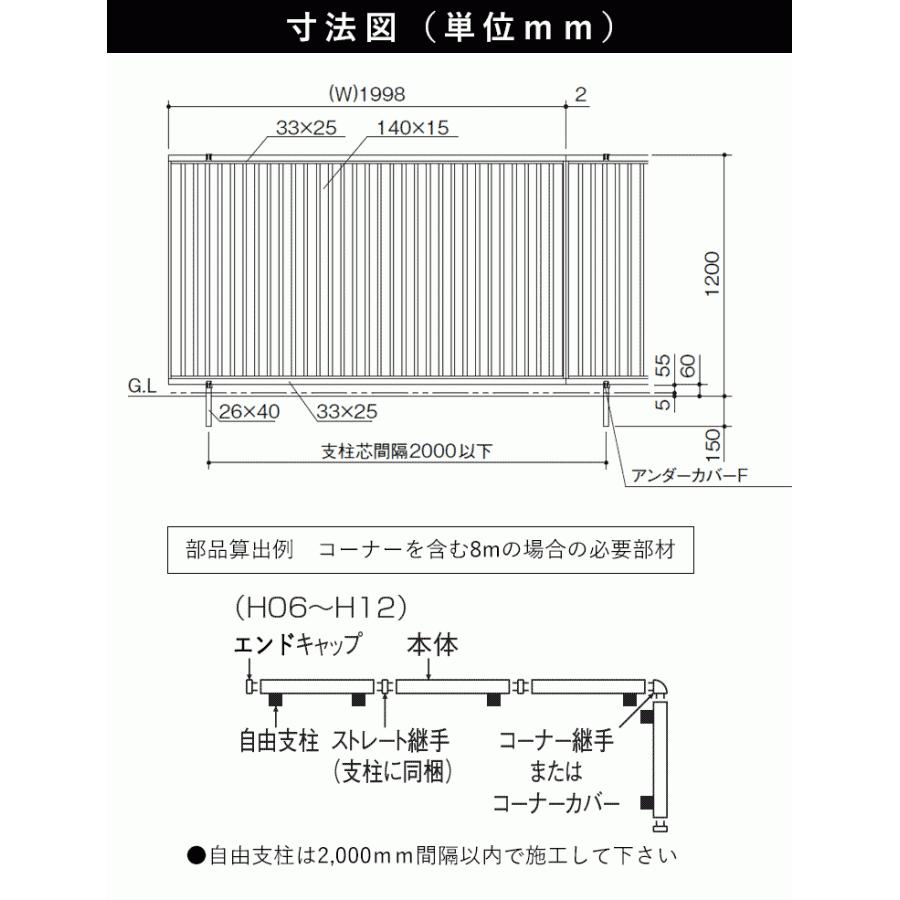 寸法図（単位ｍｍ）

(W)1998

2

33×25

140×15

1200

55

60

5

150

G.L

26×40

33×25

支柱芯間隔2000以下

アンダーカバーF

部品算出例　コーナーを含む8mの場合の必要部材

（H06～H12）

エンドキャップ

本体

自由支柱

ストレート継手
（支柱に同梱）

コーナー継手
または
コーナーカバー

●自由支柱は2,000ｍｍ間隔以内で施工して下さい